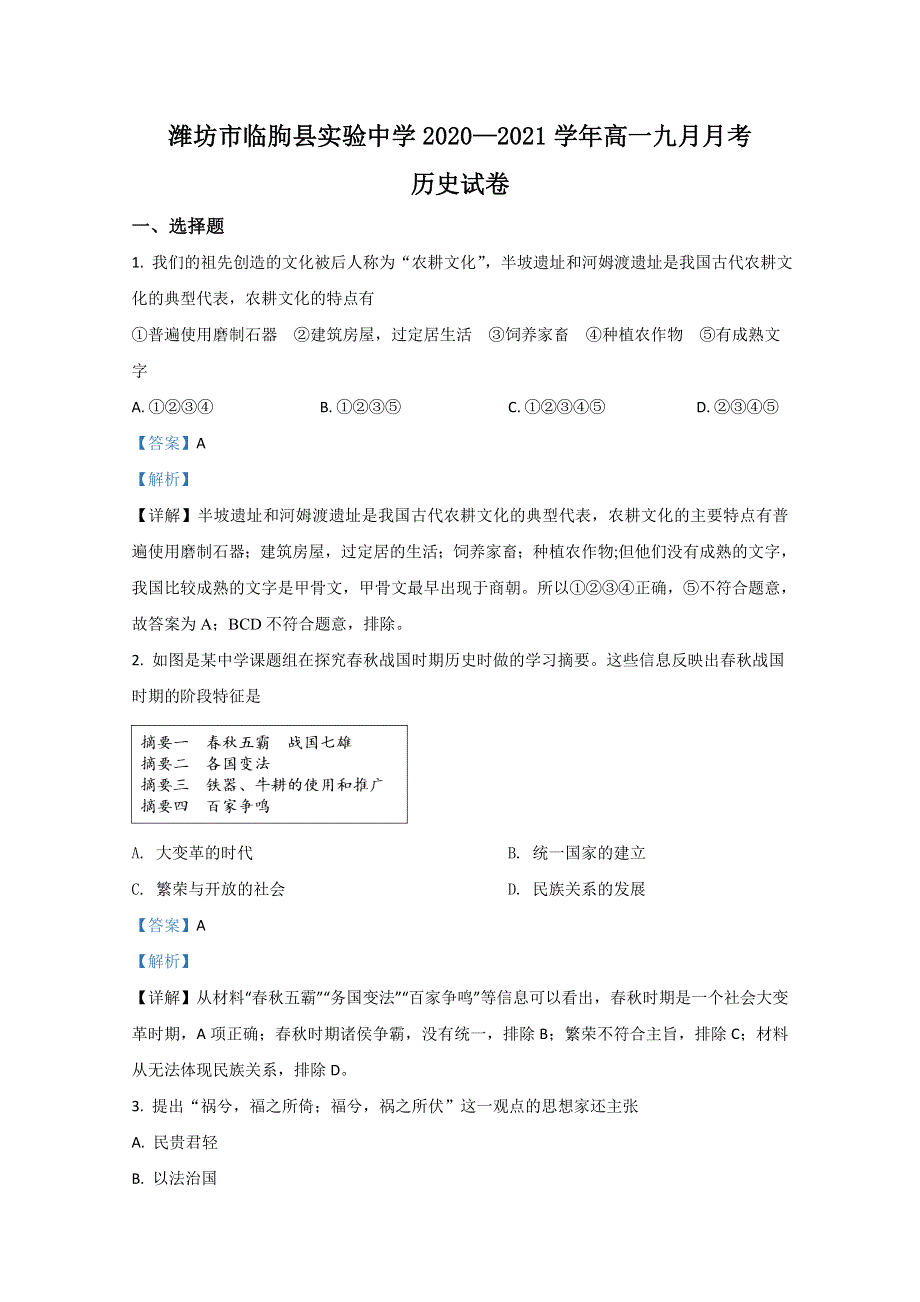 潍坊市临朐县实验中学 2020—2021 学年高一九月月考

历史试卷

一、选择题

1. 我们的祖先创造的文化被后人称为“农耕文化”，半坡遗址和河姆渡遗址是我国古代农耕文化的典型代表，农耕文化的特点有

①普遍使用磨制石器 ②建筑房屋，过定居生活 ③饲养家畜 ④种植农作物 ⑤有成熟文字

A. ①②③④ B. ①②③⑤ C. ①②③④⑤ D. ②③④⑤

【答案】A

【解析】

【详解】半坡遗址和河姆渡遗址是我国古代农耕文化的典型代表，农耕文化的主要特点有普遍使用磨制石器；建筑房屋，过定居的生活；饲养家畜；种植农作物;但他们没有成熟的文字，我国比较成熟的文字是甲骨文，甲骨文最早出现于商朝。所以①②③④正确，⑤不符合题意，故答案为 A；BCD 不符合题意，排除。

2. 如图是某中学课题组在探究春秋战国时期历史时做的学习摘要。这些信息反映出春秋战国时期的阶段特征是

摘要一 春秋五霸 战国七雄
摘要二 各国变法
摘要三 铁器、牛耕的使用和推广
摘要四 百家争鸣

A. 大变革的时代 B. 统一国家的建立

C. 繁荣与开放的社会 D. 民族关系的发展

【答案】A

【解析】

【详解】从材料“春秋五霸”“务国变法”“百家争鸣”等信息可以看出，春秋时期是一个社会大变革时期，A 项正确；春秋时期诸侯争霸，没有统一，排除 B；繁荣不符合主旨，排除 C；材料从无法体现民族关系，排除 D。

3. 提出“祸兮，福之所倚；福兮，祸之所伏”这一观点的思想家还主张

A. 民贵君轻

B. 以法治国